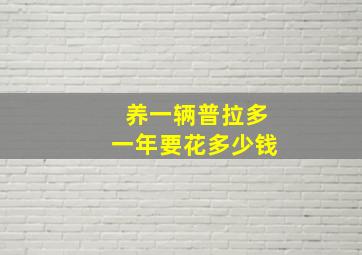 养一辆普拉多
一年要花多少钱